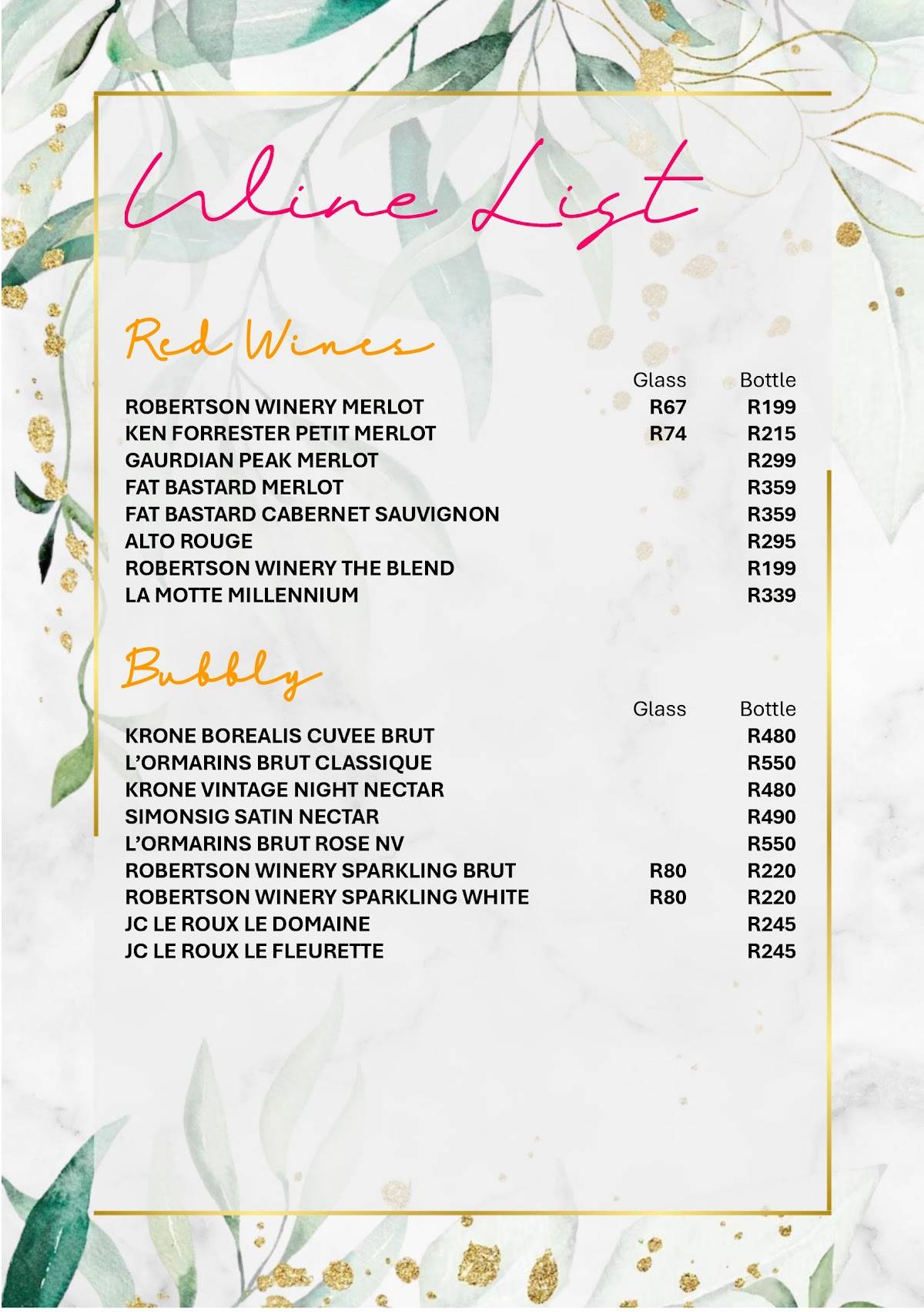 Wine List

Red Wines

| | Glass | Bottle |
|---|---|---|
| ROBERTSON WINERY MERLOT | R67 | R199 |
| KEN FORRESTER PETIT MERLOT | R74 | R215 |
| GAURDIAN PEAK MERLOT | | R299 |
| FAT BASTARD MERLOT | | R359 |
| FAT BASTARD CABERNET SAUVIGNON | | R359 |
| ALTO ROUGE | | R295 |
| ROBERTSON WINERY THE BLEND | | R199 |
| LA MOTTE MILLENNIUM | | R339 |

Bubbly

| | Glass | Bottle |
|---|---|---|
| KRONE BOREALIS CUVEE BRUT | | R480 |
| L'ORMARINS BRUT CLASSIQUE | | R550 |
| KRONE VINTAGE NIGHT NECTAR | | R480 |
| SIMONSIG SATIN NECTAR | | R490 |
| L'ORMARINS BRUT ROSE NV | | R550 |
| ROBERTSON WINERY SPARKLING BRUT | R80 | R220 |
| ROBERTSON WINERY SPARKLING WHITE | R80 | R220 |
| JC LE ROUX LE DOMAINE | | R245 |
| JC LE ROUX LE FLEURETTE | | R245 |